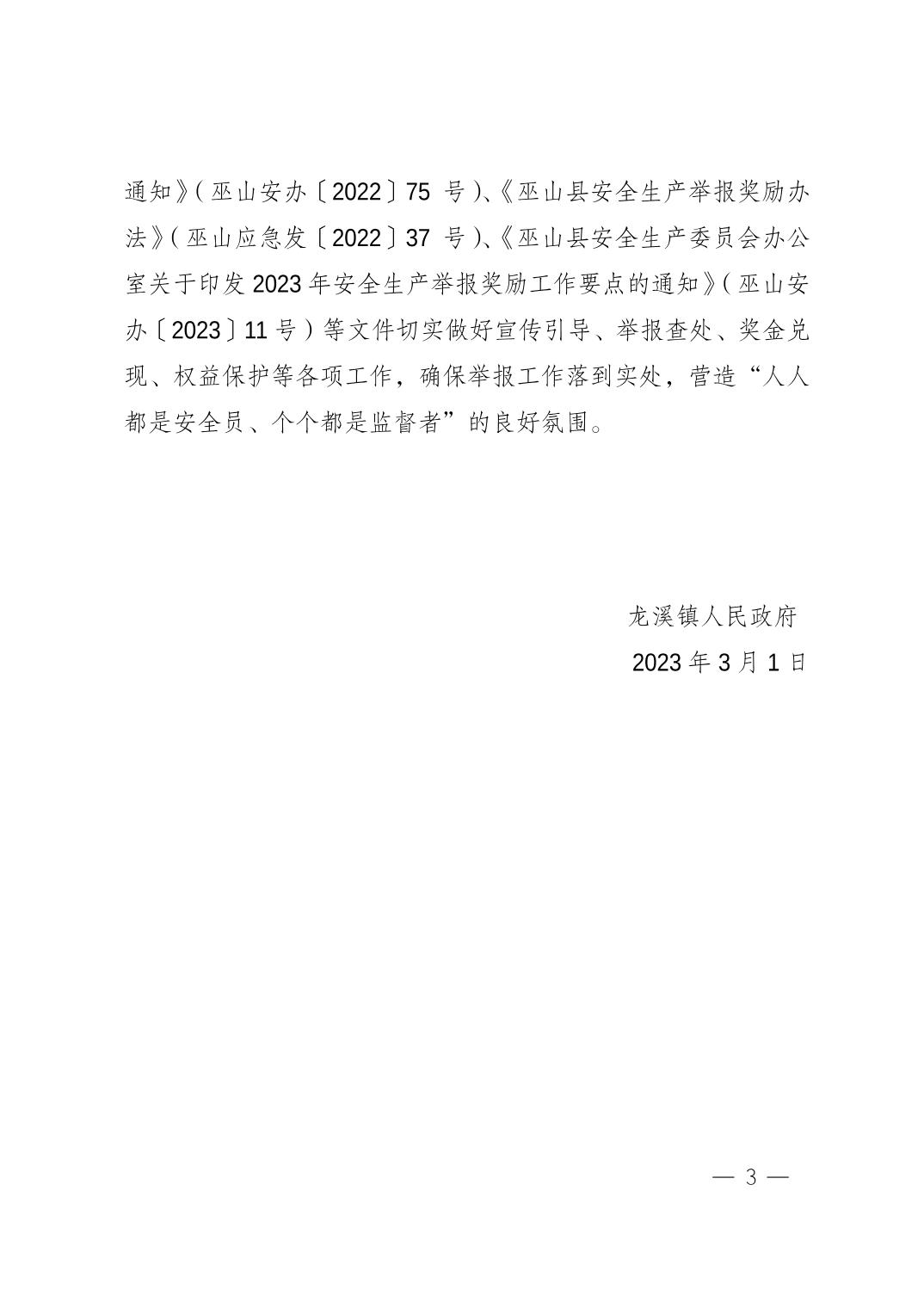 通知》（巫山安办〔2022〕75 号）、《巫山县安全生产举报奖励办法》（巫山应急发〔2022〕37 号）、《巫山县安全生产委员会办公室关于印发 2023 年安全生产举报奖励工作要点的通知》（巫山安办〔2023〕11 号）等文件切实做好宣传引导、举报查处、奖金兑现、权益保护等各项工作，确保举报工作落到实处，营造“人人都是安全员、个个都是监督者”的良好氛围。

龙溪镇人民政府

2023 年 3 月 1 日

— 3 —